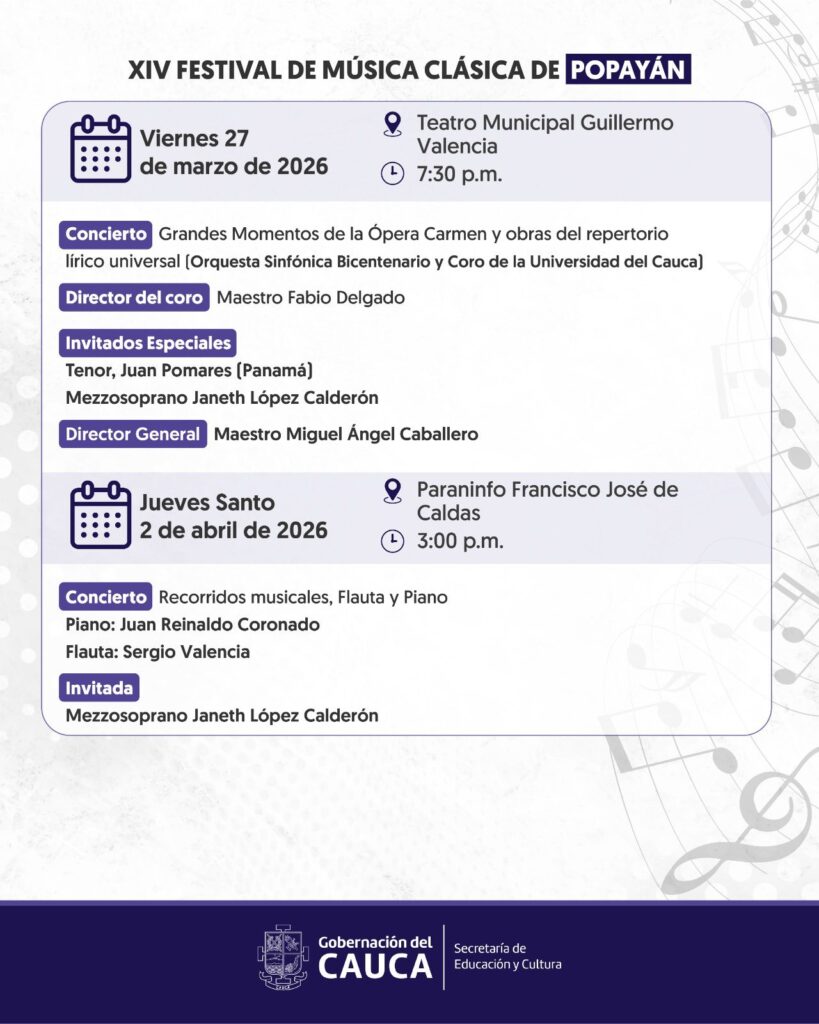 XIV FESTIVAL DE MÚSICA CLÁSICA DE POPAYÁN

Viernes 27 de marzo de 2026

Teatro Municipal Guillermo Valencia

7:30 p.m.

Concierto Grandes Momentos de la Ópera Carmen y obras del repertorio lírico universal (Orquesta Sinfónica Bicentenario y Coro de la Universidad del Cauca)

Director del coro Maestro Fabio Delgado

Invitados Especiales
Tenor, Juan Pomares (Panamá)
Mezzosoprano Janeth López Calderón

Director General Maestro Miguel Ángel Caballero

Jueves Santo 2 de abril de 2026

Paraninfo Francisco José de Caldas

3:00 p.m.

Concierto Recorridos musicales, Flauta y Piano
Piano: Juan Reinaldo Coronado
Flauta: Sergio Valencia

Invitada
Mezzosoprano Janeth López Calderón

Gobernación del CAUCA

Secretaría de Educación y Cultura